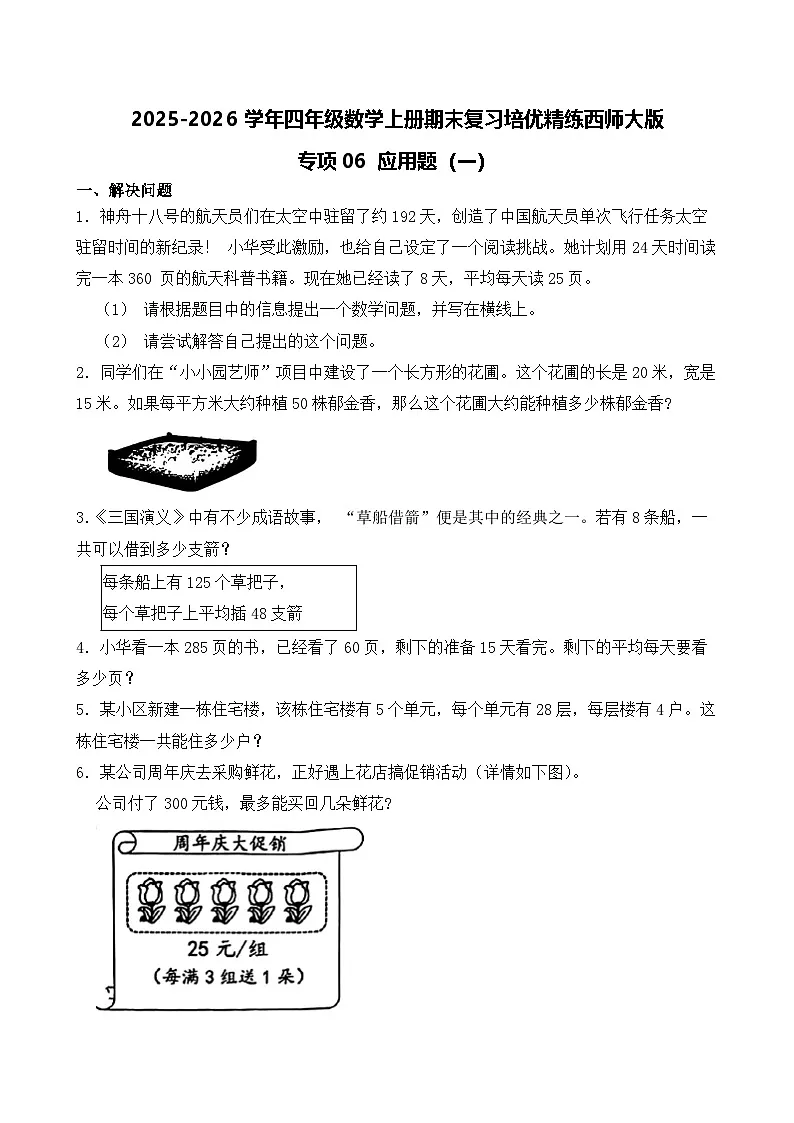 2025-2026 学年四年级数学上册期末复习培优精练西师大版

专项 06 应用题（一）

一、解决问题

1．神舟十八号的航天员们在太空中驻留了约 192 天，创造了中国航天员单次飞行任务太空驻留时间的新纪录！ 小华受此激励，也给自己设定了一个阅读挑战。她计划用 24 天时间读完一本 360 页的航天科普书籍。现在她已经读了 8 天，平均每天读 25 页。

（1） 请根据题目中的信息提出一个数学问题，并写在横线上。

（2） 请尝试解答自己提出的这个问题。

2．同学们在“小小园艺师”项目中建设了一个长方形的花圃。这个花圃的长是 20 米，宽是 15 米。如果每平方米大约种植 50 株郁金香，那么这个花圃大约能种植多少株郁金香？

3．《三国演义》中有不少成语故事， “草船借箭”便是其中的经典之一。若有 8 条船，一共可以借到多少支箭？

每条船上有 125 个草把子，
每个草把子上平均插 48 支箭

4．小华看一本 285 页的书，已经看了 60 页，剩下的准备 15 天看完。剩下的平均每天要看多少页？

5．某小区新建一栋住宅楼，该栋住宅楼有 5 个单元，每个单元有 28 层，每层楼有 4 户。这栋住宅楼一共能住多少户？

6．某公司周年庆去采购鲜花，正好遇上花店搞促销活动（详情如下图）。
公司付了 300 元钱，最多能买回几朵鲜花？

周年庆大促销

25 元/组
（每满 3 组送 1 朵）